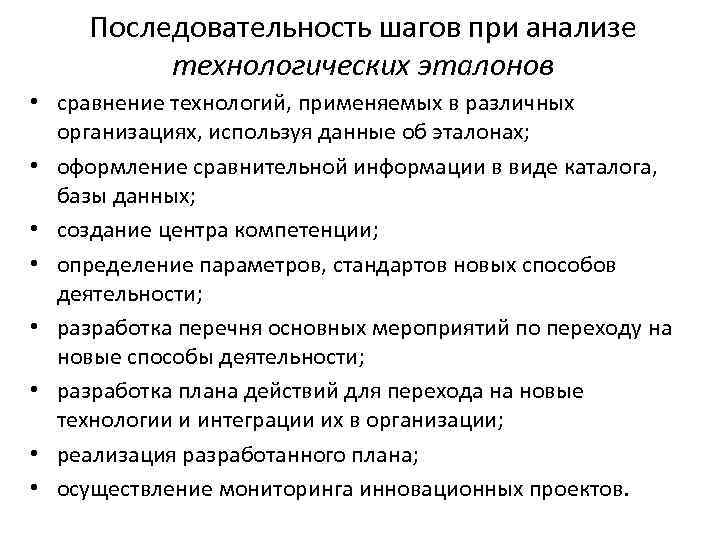 Последовательность шагов при анализе технологических эталонов

• сравнение технологий, применяемых в различных организациях, используя данные об эталонах;
• оформление сравнительной информации в виде каталога, базы данных;
• создание центра компетенции;
• определение параметров, стандартов новых способов деятельности;
• разработка перечня основных мероприятий по переходу на новые способы деятельности;
• разработка плана действий для перехода на новые технологии и интеграции их в организации;
• реализация разработанного плана;
• осуществление мониторинга инновационных проектов.